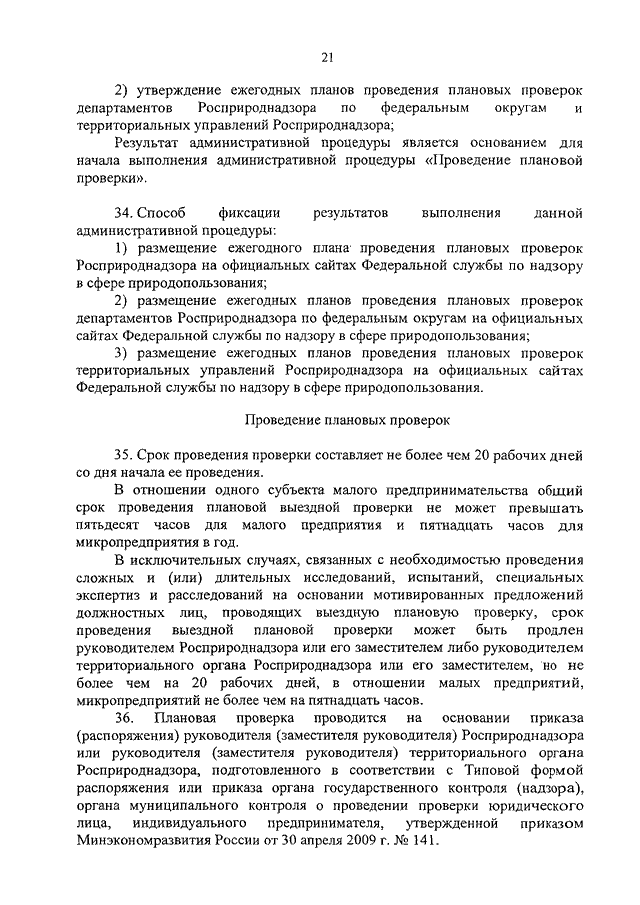 21

2) утверждение ежегодных планов проведения плановых проверок департаментов Росприроднадзора по федеральным округам и территориальных управлений Росприроднадзора;

Результат административной процедуры является основанием для начала выполнения административной процедуры «Проведение плановой проверки».

34. Способ фиксации результатов выполнения данной административной процедуры:

1) размещение ежегодного плана проведения плановых проверок Росприроднадзора на официальных сайтах Федеральной службы по надзору в сфере природопользования;

2) размещение ежегодных планов проведения плановых проверок департаментов Росприроднадзора по федеральным округам на официальных сайтах Федеральной службы по надзору в сфере природопользования;

3) размещение ежегодных планов проведения плановых проверок территориальных управлений Росприроднадзора на официальных сайтах Федеральной службы по надзору в сфере природопользования.

Проведение плановых проверок

35. Срок проведения проверки составляет не более чем 20 рабочих дней со дня начала ее проведения.

В отношении одного субъекта малого предпринимательства общий срок проведения плановой выездной проверки не может превышать пятьдесят часов для малого предприятия и пятнадцать часов для микропредприятия в год.

В исключительных случаях, связанных с необходимостью проведения сложных и (или) длительных исследований, испытаний, специальных экспертиз и расследований на основании мотивированных предложений должностных лиц, проводящих выездную плановую проверку, срок проведения выездной плановой проверки может быть продлен руководителем Росприроднадзора или его заместителем либо руководителем территориального органа Росприроднадзора или его заместителем, но не более чем на 20 рабочих дней, в отношении малых предприятий, микропредприятий не более чем на пятнадцать часов.

36. Плановая проверка проводится на основании приказа (распоряжения) руководителя (заместителя руководителя) Росприроднадзора или руководителя (заместителя руководителя) территориального органа Росприроднадзора, подготовленного в соответствии с Типовой формой распоряжения или приказа органа государственного контроля (надзора), органа муниципального контроля о проведении проверки юридического лица, индивидуального предпринимателя, утвержденной приказом Минэкономразвития России от 30 апреля 2009 г. № 141.